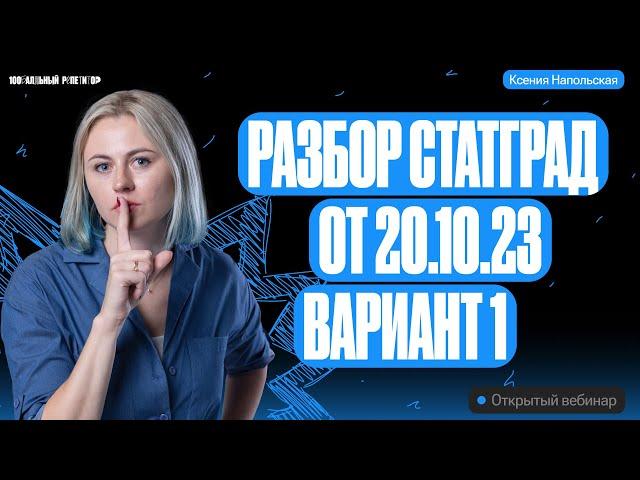 100БАЛЛЬНЫЙ РЕПЕТИТОР

Ксения Напольская

РАЗБОР СТАТГРАД
ОТ 20.10.23
ВАРИАНТ 1

Открытый вебинар